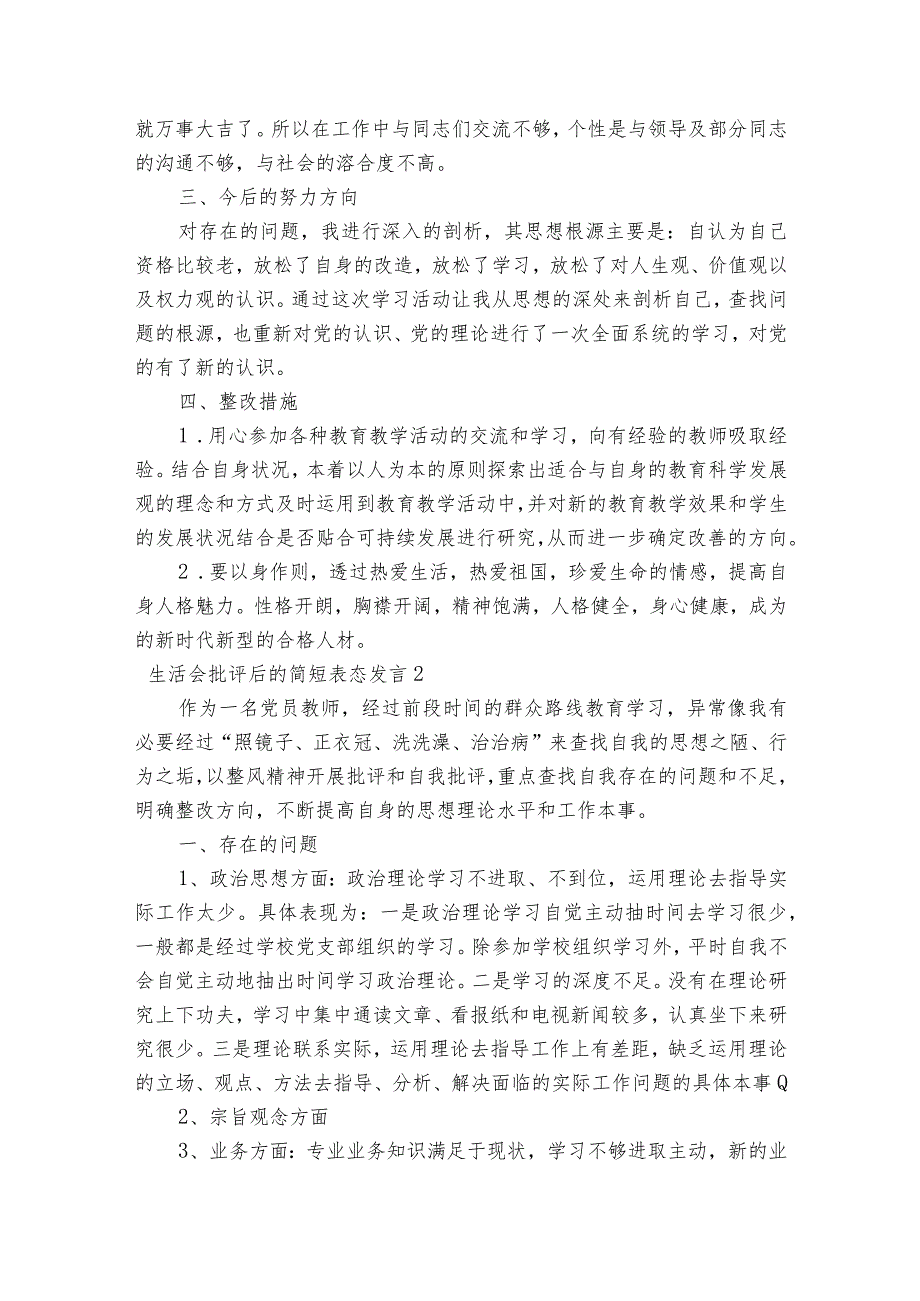 就万事大吉了。所以在工作中与同志们交流不够，个性是与领导及部分同志的沟通不够，与社会的溶合度不高。

三、今后的努力方向

对存在的问题，我进行深入的剖析，其思想根源主要是：自认为自己资格比较老，放松了自身的改造，放松了学习，放松了对人生观、价值观以及权力观的认识。通过这次学习活动让我从思想的深处来剖析自己，查找问题的根源，也重新对党的认识、党的理论进行了一次全面系统的学习，对党的有了新的认识。

四、整改措施

1．用心参加各种教育教学活动的交流和学习，向有经验的教师吸取经验。结合自身状况，本着以人为本的原则探索出适合与自身的教育科学发展观的理念和方式及时运用到教育教学活动中，并对新的教育教学效果和学生的发展状况结合是否贴合可持续发展进行研究，从而进一步确定改善的方向。

2．要以身作则，透过热爱生活，热爱祖国，珍爱生命的情感，提高自身人格魅力。性格开朗，胸襟开阔，精神饱满，人格健全，身心健康，成为的新时代新型的合格人材。

生活会批评后的简短表态发言2

作为一名党员教师，经过前段时间的群众路线教育学习，异常像我有必要经过“照镜子、正衣冠、洗洗澡、治治病”来查找自我的思想之陋、行为之垢，以整风精神开展批评和自我批评，重点查找自我存在的问题和不足，明确整改方向，不断提高自身的思想理论水平和工作本事。

一、存在的问题

1、政治思想方面：政治理论学习不进取、不到位，运用理论去指导实际工作太少。具体表现为：一是政治理论学习自觉主动抽时间去学习很少，一般都是经过学校党支部组织的学习。除参加学校组织学习外，平时自我不会自觉主动地抽出时间学习政治理论。二是学习的深度不足。没有在理论研究上下功夫，学习中集中通读文章、看报纸和电视新闻较多，认真坐下来研究很少。三是理论联系实际，运用理论去指导工作上有差距，缺乏运用理论的立场、观点、方法去指导、分析、解决面临的实际工作问题的具体本事Q

2、宗旨观念方面

3、业务方面：专业业务知识满足于现状，学习不够进取主动，新的业